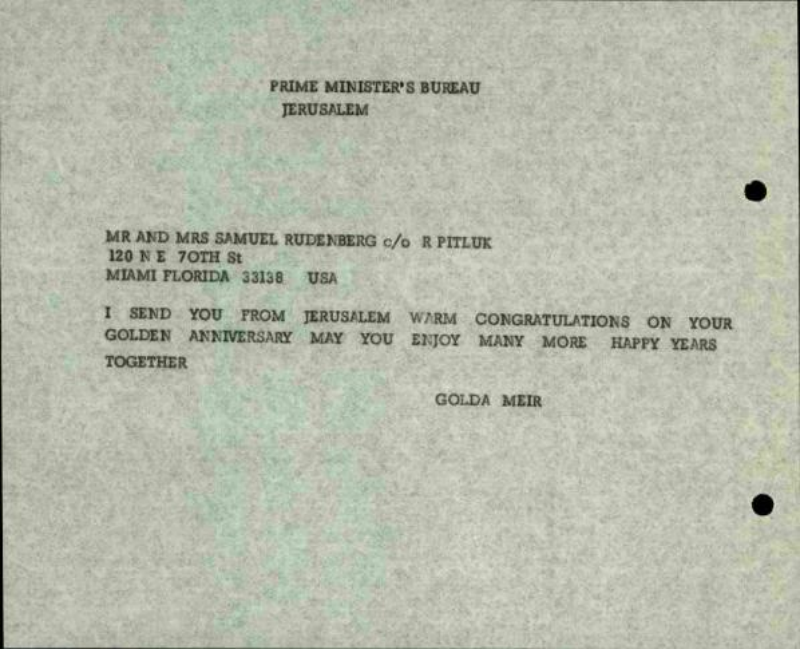 PRIME MINISTER'S BUREAU
JERUSALEM

MR AND MRS SAMUEL RUDENBERG c/o R PITLUK
120 N E 70TH St
MIAMI FLORIDA 33138 USA

I SEND YOU FROM JERUSALEM WARM CONGRATULATIONS ON YOUR GOLDEN ANNIVERSARY MAY YOU ENJOY MANY MORE HAPPY YEARS TOGETHER

GOLDA MEIR